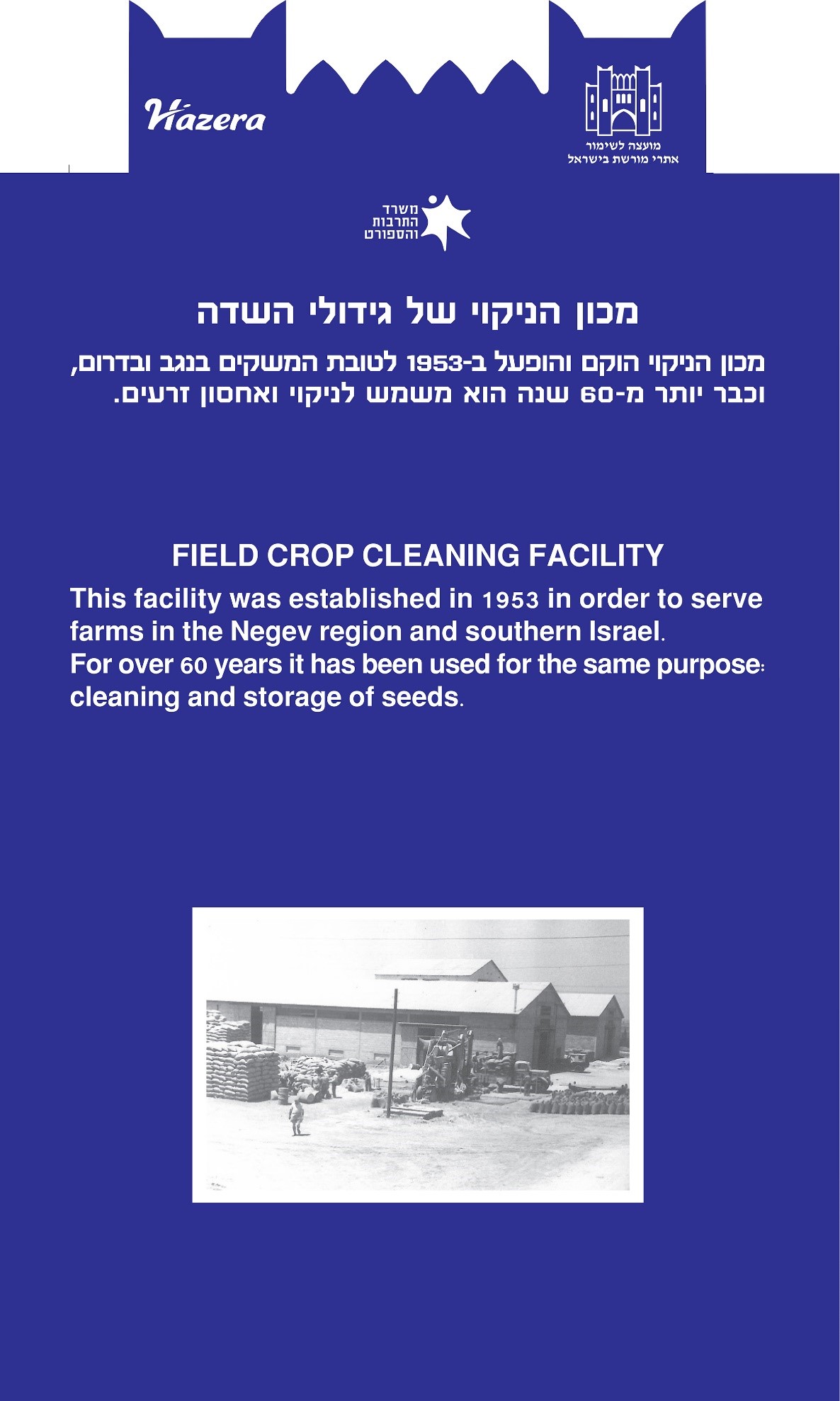 Hazera

מועצה לשימור
אתרי מורשת בישראל

משרד
התרבות
והספורט

מכון הניקוי של גידולי השדה

מכון הניקוי הוקם והופעל ב-1953 לטובת המשקים בנגב ובדרום, וכבר יותר מ-60 שנה הוא משמש לניקוי ואחסון זרעים.

FIELD CROP CLEANING FACILITY

This facility was established in 1953 in order to serve farms in the Negev region and southern Israel.
For over 60 years it has been used for the same purpose: cleaning and storage of seeds.